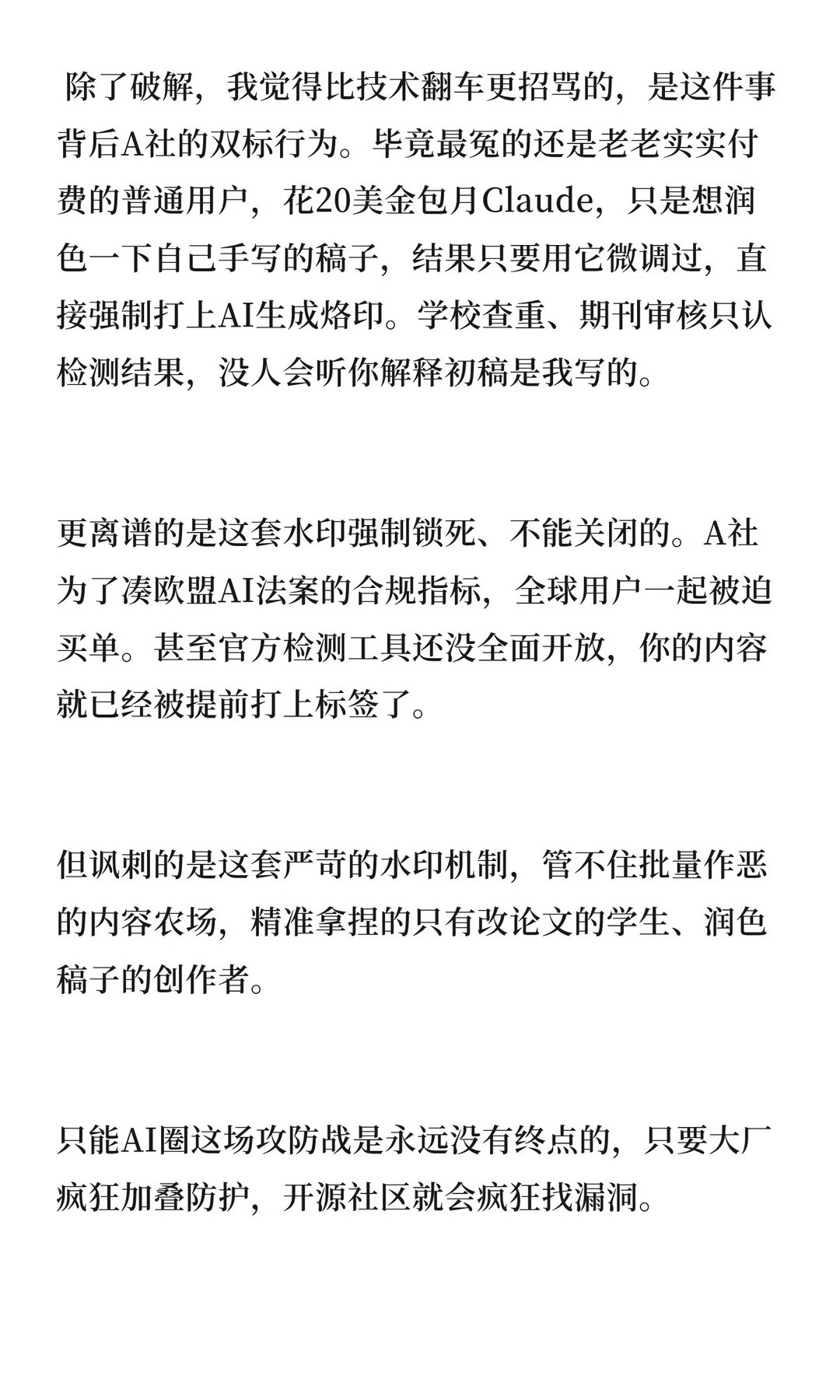 除了破解，我觉得比技术翻车更招骂的，是这件事背后A社的双标行为。毕竟最冤的还是老老实实付费的普通用户，花20美金包月Claude，只是想润色一下自己手写的稿子，结果只要用它微调过，直接强制打上AI生成烙印。学校查重、期刊审核只认检测结果，没人会听你解释初稿是我写的。

更离谱的是这套水印强制锁死、不能关闭的。A社为了凑欧盟AI法案的合规指标，全球用户一起被迫买单。甚至官方检测工具还没全面开放，你的内容就已经被提前打上标签了。

但讽刺的是这套严苛的水印机制，管不住批量作恶的内容农场，精准拿捏的只有改论文的学生、润色稿子的创作者。

只能AI圈这场攻防战是永远没有终点的，只要大厂疯狂加叠防护，开源社区就会疯狂找漏洞。